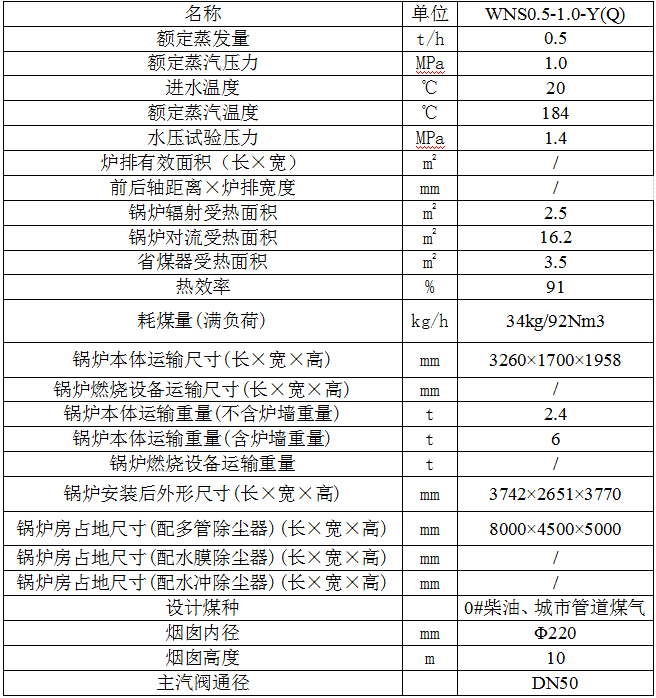 | 名称 | 单位 | WNS0.5-1.0-Y(Q) |
|---|---|---|
| 额定蒸发量 | t/h | 0.5 |
| 额定蒸汽压力 | MPa | 1.0 |
| 进水温度 | ℃ | 20 |
| 额定蒸汽温度 | ℃ | 184 |
| 水压试验压力 | MPa | 1.4 |
| 炉排有效面积（长×宽） | $m^2$ | / |
| 前后轴距离×炉排宽度 | mm | / |
| 锅炉辐射受热面积 | $m^2$ | 2.5 |
| 锅炉对流受热面积 | $m^2$ | 16.2 |
| 省煤器受热面积 | $m^2$ | 3.5 |
| 热效率 | % | 91 |
| 耗煤量(满负荷) | kg/h | 34kg/92Nm3 |
| 锅炉本体运输尺寸(长×宽×高) | mm | 3260×1700×1958 |
| 锅炉燃烧设备运输尺寸(长×宽×高) | mm | / |
| 锅炉本体运输重量(不含炉墙重量) | t | 2.4 |
| 锅炉本体运输重量(含炉墙重量) | t | 6 |
| 锅炉燃烧设备运输重量 | t | / |
| 锅炉安装后外形尺寸(长×宽×高) | mm | 3742×2651×3770 |
| 锅炉房占地尺寸(配多管除尘器)(长×宽×高) | mm | 8000×4500×5000 |
| 锅炉房占地尺寸(配水膜除尘器)(长×宽×高) | mm | / |
| 锅炉房占地尺寸(配水冲除尘器)(长×宽×高) | mm | / |
| 设计煤种 | | 0#柴油、城市管道煤气 |
| 烟囱内径 | mm | Φ220 |
| 烟囱高度 | m | 10 |
| 主汽阀通径 | | DN50 |